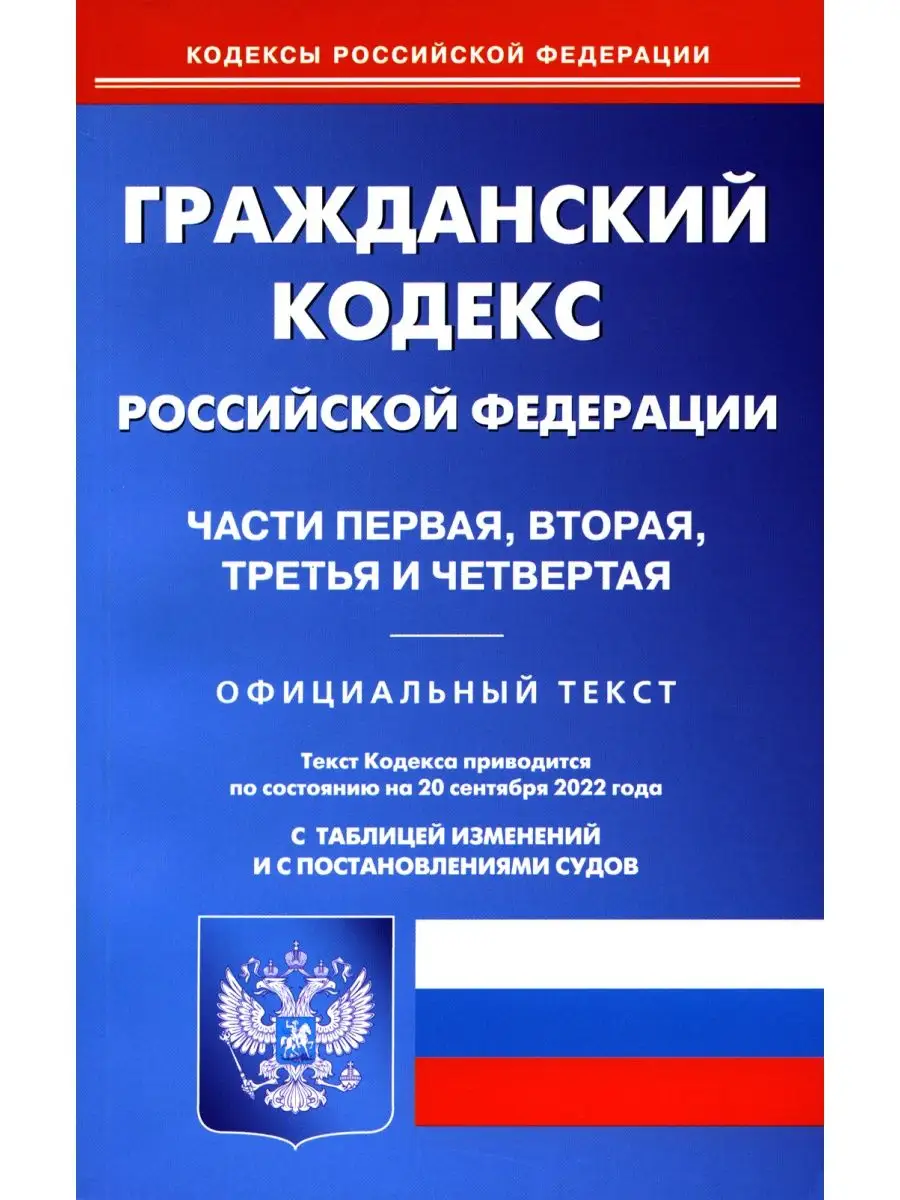 КОДЕКСЫ РОССИЙСКОЙ ФЕДЕРАЦИИ

ГРАЖДАНСКИЙ КОДЕКС

РОССИЙСКОЙ ФЕДЕРАЦИИ

ЧАСТИ ПЕРВАЯ, ВТОРАЯ, ТРЕТЬЯ И ЧЕТВЕРТАЯ

ОФИЦИАЛЬНЫЙ ТЕКСТ

Текст Кодекса приводится по состоянию на 20 сентября 2022 года

С ТАБЛИЦЕЙ ИЗМЕНЕНИЙ
И С ПОСТАНОВЛЕНИЯМИ СУДОВ